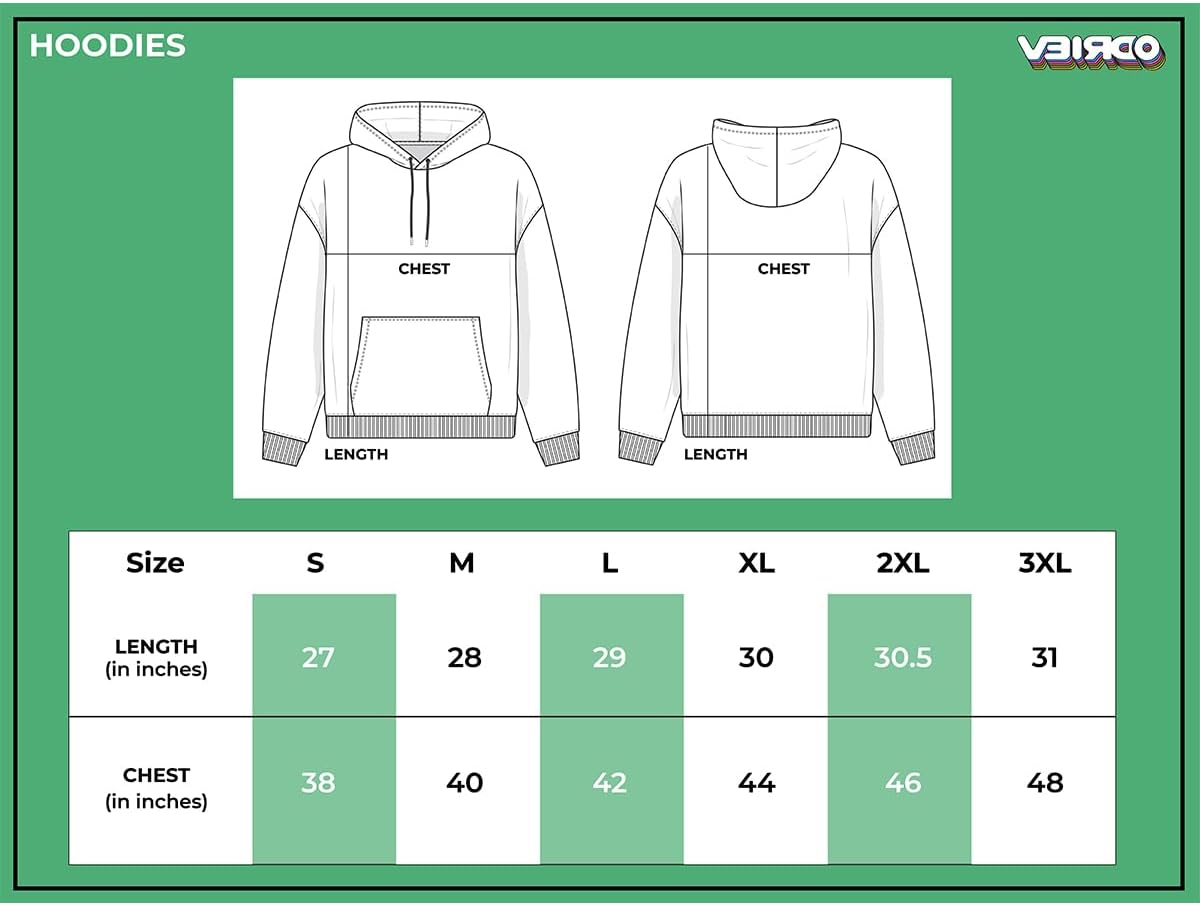 HOODIES

VEIRDO

CHEST

LENGTH

CHEST

LENGTH

| Size | S | M | L | XL | 2XL | 3XL |
|---|---|---|---|---|---|---|
| LENGTH (in inches) | 27 | 28 | 29 | 30 | 30.5 | 31 |
| CHEST (in inches) | 38 | 40 | 42 | 44 | 46 | 48 |